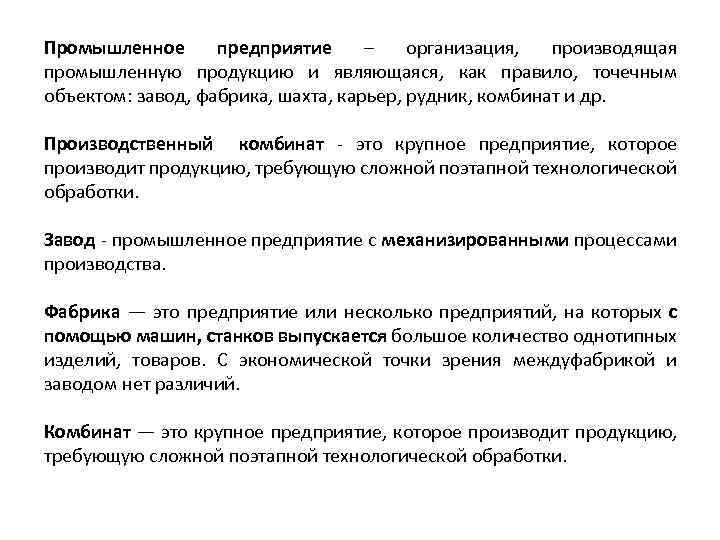 Промышленное предприятие – организация, производящая промышленную продукцию и являющаяся, как правило, точечным объектом: завод, фабрика, шахта, карьер, рудник, комбинат и др.

Производственный комбинат - это крупное предприятие, которое производит продукцию, требующую сложной поэтапной технологической обработки.

Завод - промышленное предприятие с механизированными процессами производства.

Фабрика — это предприятие или несколько предприятий, на которых с помощью машин, станков выпускается большое количество однотипных изделий, товаров. С экономической точки зрения междуфабрикой и заводом нет различий.

Комбинат — это крупное предприятие, которое производит продукцию, требующую сложной поэтапной технологической обработки.